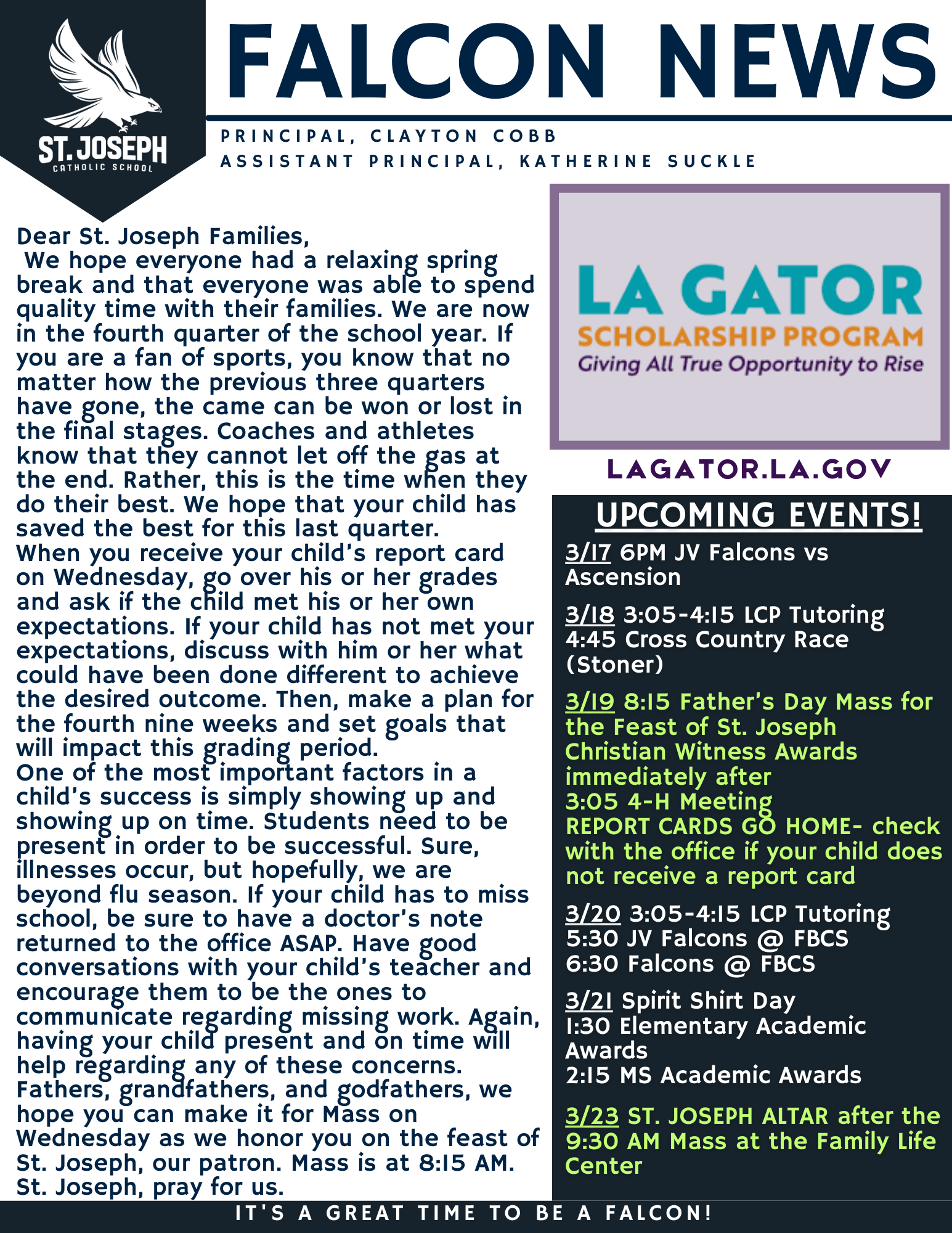 ST. JOSEPH
CATHOLIC SCHOOL

FALCON NEWS

PRINCIPAL, CLAYTON COBB
ASSISTANT PRINCIPAL, KATHERINE SUCKLE

Dear St. Joseph Families,
We hope everyone had a relaxing spring break and that everyone was able to spend quality time with their families. We are now in the fourth quarter of the school year. If you are a fan of sports, you know that no matter how the previous three quarters have gone, the came can be won or lost in the final stages. Coaches and athletes know that they cannot let off the gas at the end. Rather, this is the time when they do their best. We hope that your child has saved the best for this last quarter.
When you receive your child's report card on Wednesday, go over his or her grades and ask if the child met his or her own expectations. If your child has not met your expectations, discuss with him or her what could have been done different to achieve the desired outcome. Then, make a plan for the fourth nine weeks and set goals that will impact this grading period.
One of the most important factors in a child's success is simply showing up and showing up on time. Students need to be present in order to be successful. Sure, illnesses occur, but hopefully, we are beyond flu season. If your child has to miss school, be sure to have a doctor's note returned to the office ASAP. Have good conversations with your child's teacher and encourage them to be the ones to communicate regarding missing work. Again, having your child present and on time will help regarding any of these concerns.
Fathers, grandfathers, and godfathers, we hope you can make it for Mass on Wednesday as we honor you on the feast of St. Joseph, our patron. Mass is at 8:15 AM.
St. Joseph, pray for us.

LA GATOR
SCHOLARSHIP PROGRAM
Giving All True Opportunity to Rise

LAGATOR.LA.GOV

UPCOMING EVENTS!

3/17 6PM JV Falcons vs Ascension

3/18 3:05-4:15 LCP Tutoring
4:45 Cross Country Race (Stoner)

3/19 8:15 Father's Day Mass for the Feast of St. Joseph
Christian Witness Awards immediately after
3:05 4-H Meeting
REPORT CARDS GO HOME- check with the office if your child does not receive a report card

3/20 3:05-4:15 LCP Tutoring
5:30 JV Falcons @ FBCS
6:30 Falcons @ FBCS

3/21 Spirit Shirt Day
1:30 Elementary Academic Awards
2:15 MS Academic Awards

3/23 ST. JOSEPH ALTAR after the 9:30 AM Mass at the Family Life Center

IT'S A GREAT TIME TO BE A FALCON!